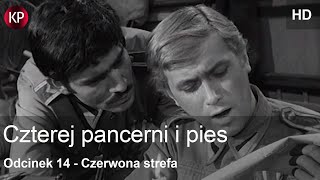 KP

HD

Czterej pancerni i pies

Odcinek 14 - Czerwona strefa